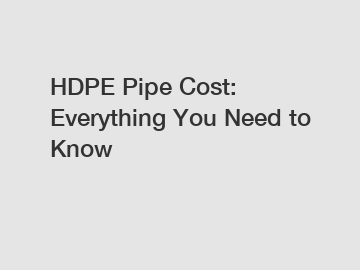 HDPE Pipe Cost: Everything You Need to Know